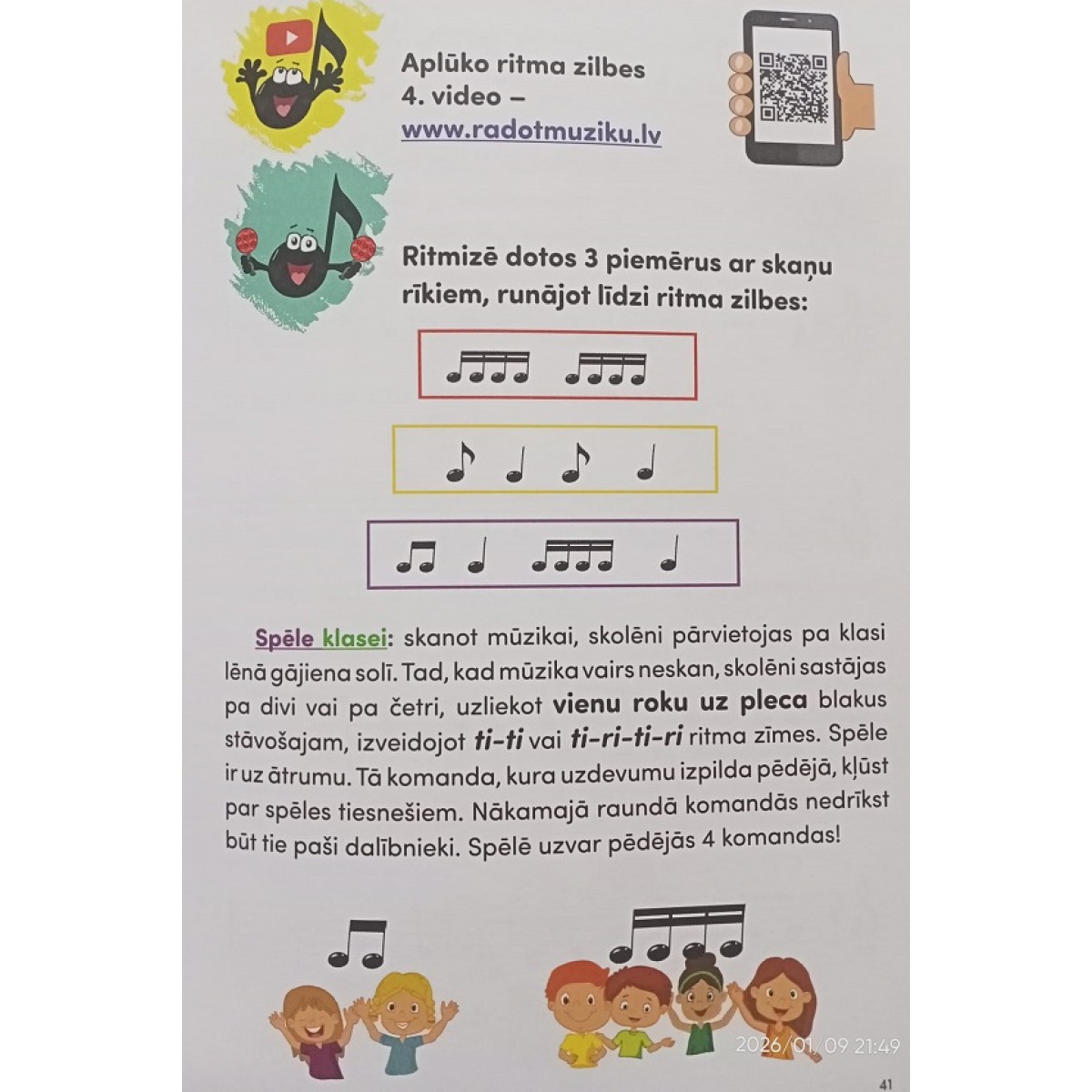 Aplūko ritma zilbes 4. video – www.radotmuziku.lv

Ritmizē dotos 3 piemērus ar skaņu rīkiem, runājot līdzi ritma zilbes:

Spēle klasei: skanot mūzikai, skolēni pārvietojas pa klasi lēnā gājiena solī. Tad, kad mūzika vairs neskan, skolēni sastājas pa divi vai pa četri, uzliekot vienu roku uz pleca blakus stāvošajam, izveidojot ti-ti vai ti-ri-ti-ri ritma zīmes. Spēle ir uz ātrumu. Tā komanda, kura uzdevumu izpilda pēdējā, kļūst par spēles tiesnešiem. Nākamajā raundā komandās nedrīkst būt tie paši dalībnieki. Spēlē uzvar pēdējās 4 komandas!

2026/01/09 21:49

41